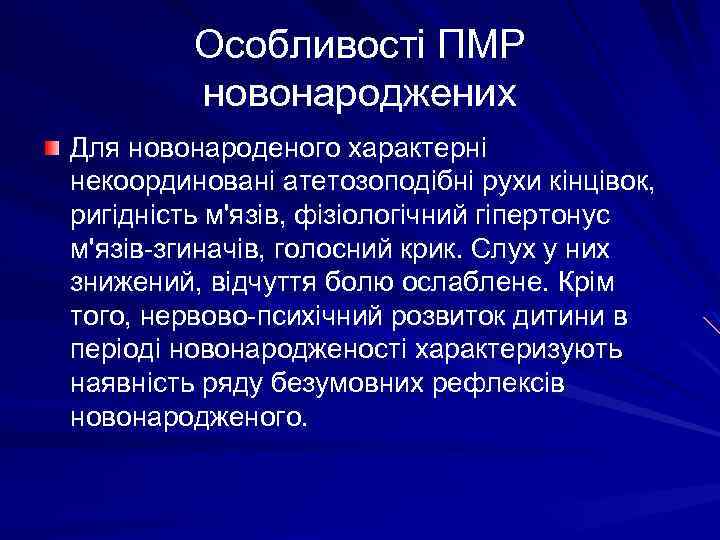 Особливості ПМР новонароджених

• Для новонароденого характерні некоординовані атетозоподібні рухи кінцівок, ригідність м'язів, фізіологічний гіпертонус м'язів-згиначів, голосний крик. Слух у них знижений, відчуття болю ослаблене. Крім того, нервово-психічний розвиток дитини в періоді новонародженості характеризують наявність ряду безумовних рефлексів новонародженого.